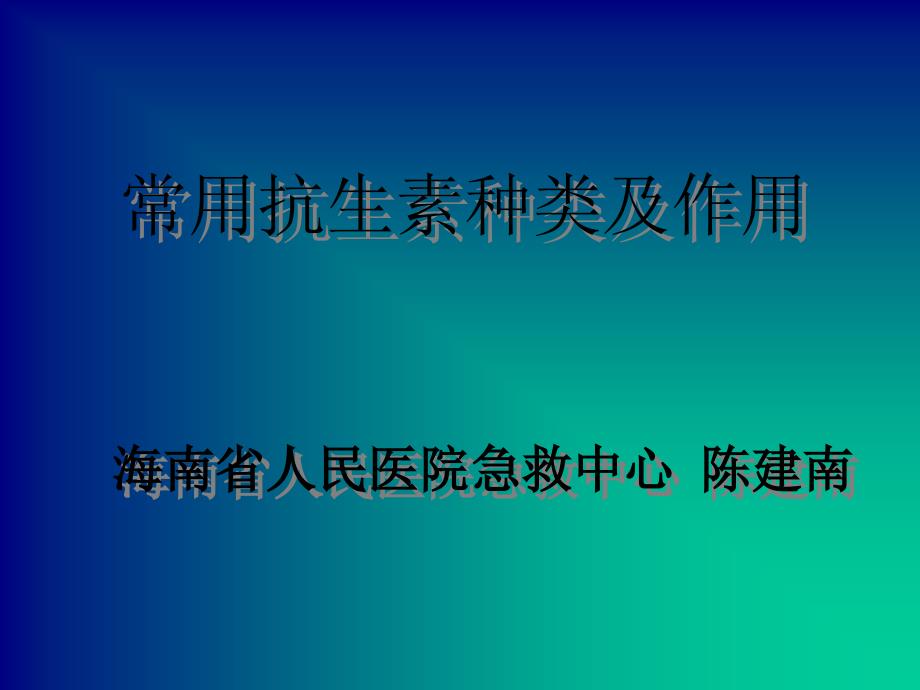 常用抗生素种类及作用

海南省人民医院急救中心 陈建南